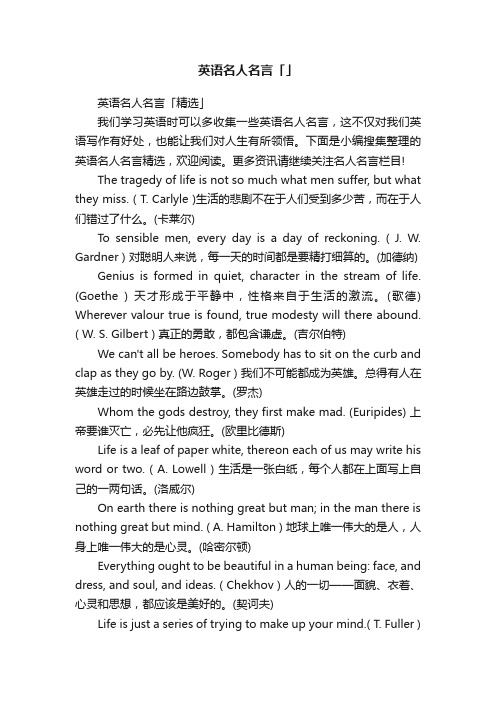 英语名人名言「」

英语名人名言「精选」

我们学习英语时可以多收集一些英语名人名言，这不仅对我们英语写作有好处，也能让我们对人生有所领悟。下面是小编搜集整理的英语名人名言精选，欢迎阅读。更多资讯请继续关注名人名言栏目!

The tragedy of life is not so much what men suffer, but what they miss. ( T. Carlyle )生活的悲剧不在于人们受到多少苦，而在于人们错过了什么。(卡莱尔)

To sensible men, every day is a day of reckoning. ( J. W. Gardner ) 对聪明人来说，每一天的时间都是要精打细算的。(加德纳)

Genius is formed in quiet, character in the stream of life. (Goethe ) 天才形成于平静中，性格来自于生活的激流。(歌德)

Wherever valour true is found, true modesty will there abound. ( W. S. Gilbert ) 真正的勇敢，都包含谦虚。(吉尔伯特)

We can't all be heroes. Somebody has to sit on the curb and clap as they go by. (W. Roger ) 我们不可能都成为英雄。总得有人在英雄走过的时候坐在路边鼓掌。(罗杰)

Whom the gods destroy, they first make mad. (Euripides) 上帝要谁灭亡，必先让他疯狂。(欧里比德斯)

Life is a leaf of paper white, thereon each of us may write his word or two. ( A. Lowell ) 生活是一张白纸，每个人都在上面写上自己的一两句话。(洛威尔)

On earth there is nothing great but man; in the man there is nothing great but mind. ( A. Hamilton ) 地球上唯一伟大的是人，人身上唯一伟大的是心灵。(哈密尔顿)

Everything ought to be beautiful in a human being: face, and dress, and soul, and ideas. ( Chekhov ) 人的一切——面貌、衣着、心灵和思想，都应该是美好的。(契诃夫)

Life is just a series of trying to make up your mind.( T. Fuller )